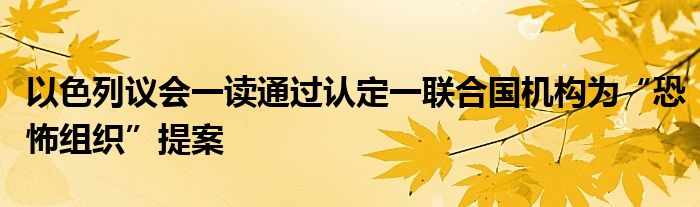 以色列议会一读通过认定一联合国机构为“恐怖组织”提案